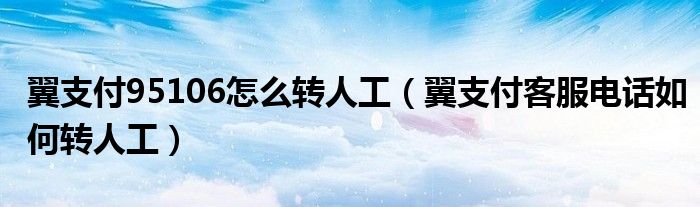 翼支付95106怎么转人工（翼支付客服电话如何转人工）